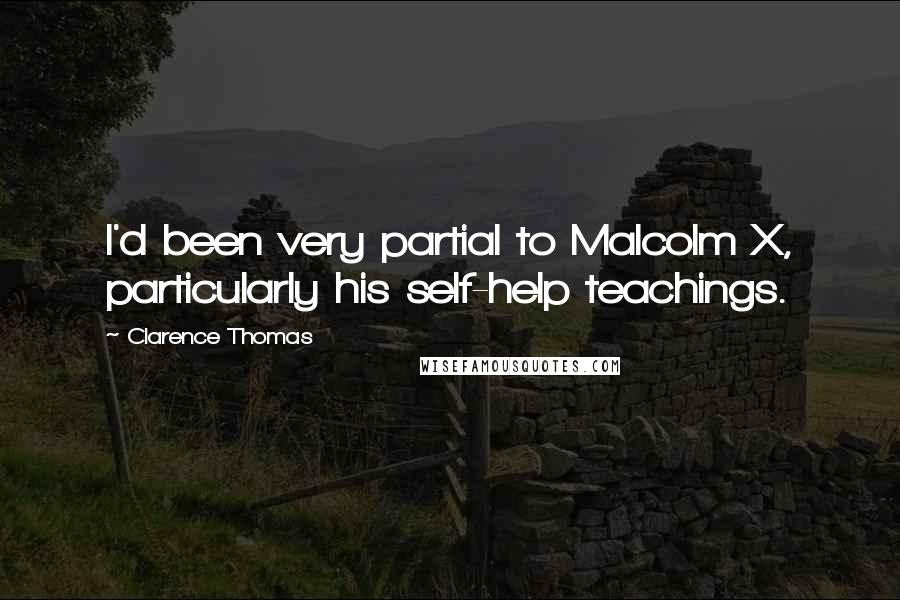 I'd been very partial to Malcolm X, particularly his self-help teachings.

~ Clarence Thomas

WISEFAMOUSQUOTES.COM